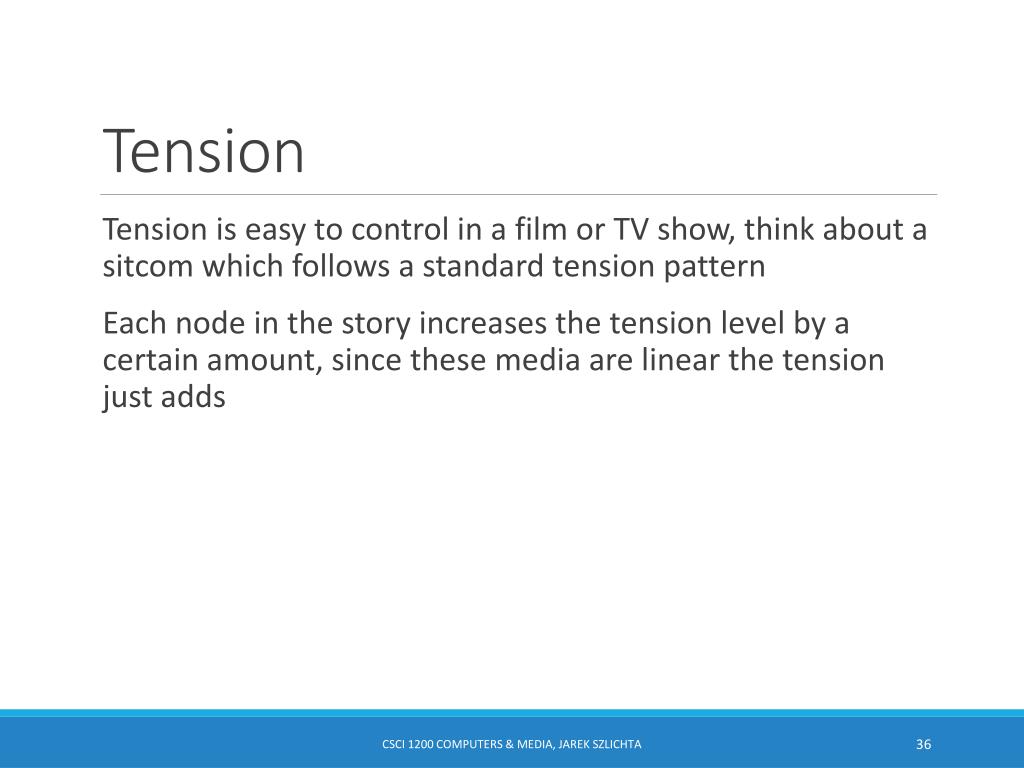 Tension

Tension is easy to control in a film or TV show, think about a sitcom which follows a standard tension pattern

Each node in the story increases the tension level by a certain amount, since these media are linear the tension just adds

CSCI 1200 COMPUTERS & MEDIA, JAREK SZLICHTA

36